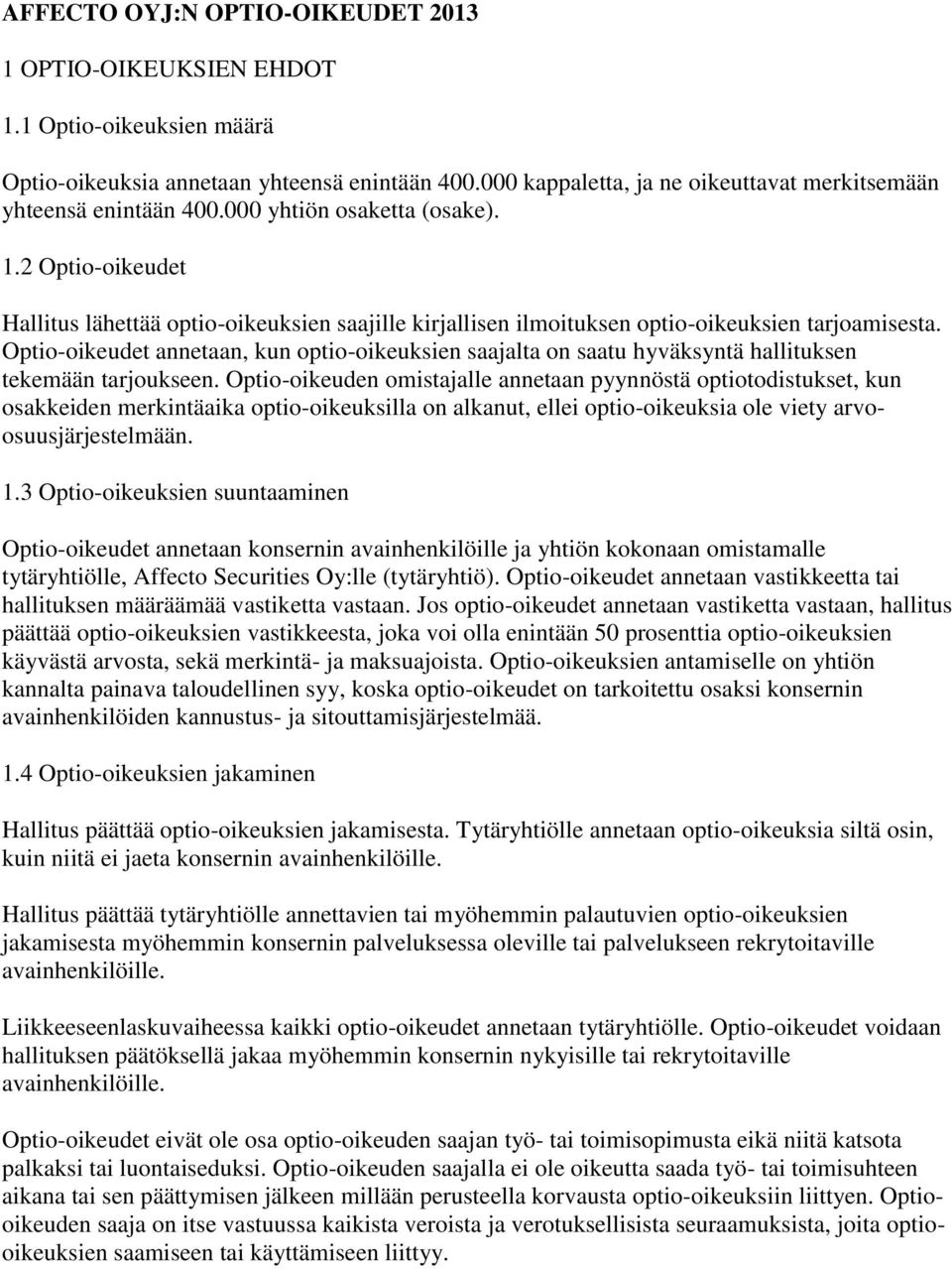 AFFECTO OYJ:N OPTIO-OIKEUDET 2013

1 OPTIO-OIKEUKSIEN EHDOT

1.1 Optio-oikeuksien määrä

Optio-oikeuksia annetaan yhteensä enintään 400.000 kappaletta, ja ne oikeuttavat merkitsemään yhteensä enintään 400.000 yhtiön osaketta (osake).

1.2 Optio-oikeudet

Hallitus lähettää optio-oikeuksien saajille kirjallisen ilmoituksen optio-oikeuksien tarjoamisesta. Optio-oikeudet annetaan, kun optio-oikeuksien saajalta on saatu hyväksyntä hallituksen tekemään tarjoukseen. Optio-oikeuden omistajalle annetaan pyynnöstä optiotodistukset, kun osakkeiden merkintäaika optio-oikeuksilla on alkanut, ellei optio-oikeuksia ole viety arvo-osuusjärjestelmään.

1.3 Optio-oikeuksien suuntaaminen

Optio-oikeudet annetaan konsernin avainhenkilöille ja yhtiön kokonaan omistamalle tytäryhtiölle, Affecto Securities Oy:lle (tytäryhtiö). Optio-oikeudet annetaan vastikkeetta tai hallituksen määräämää vastiketta vastaan. Jos optio-oikeudet annetaan vastiketta vastaan, hallitus päättää optio-oikeuksien vastikkeesta, joka voi olla enintään 50 prosenttia optio-oikeuksien käyvästä arvosta, sekä merkintä- ja maksuajoista. Optio-oikeuksien antamiselle on yhtiön kannalta painava taloudellinen syy, koska optio-oikeudet on tarkoitettu osaksi konsernin avainhenkilöiden kannustus- ja sitouttamisjärjestelmää.

1.4 Optio-oikeuksien jakaminen

Hallitus päättää optio-oikeuksien jakamisesta. Tytäryhtiölle annetaan optio-oikeuksia siltä osin, kuin niitä ei jaeta konsernin avainhenkilöille.

Hallitus päättää tytäryhtiölle annettavien tai myöhemmin palautuvien optio-oikeuksien jakamisesta myöhemmin konsernin palveluksessa oleville tai palvelukseen rekrytoitaville avainhenkilöille.

Liikkeeseenlaskuvaiheessa kaikki optio-oikeudet annetaan tytäryhtiölle. Optio-oikeudet voidaan hallituksen päätöksellä jakaa myöhemmin konsernin nykyisille tai rekrytoitaville avainhenkilöille.

Optio-oikeudet eivät ole osa optio-oikeuden saajan työ- tai toimisopimusta eikä niitä katsota palkaksi tai luontaiseduksi. Optio-oikeuden saajalla ei ole oikeutta saada työ- tai toimisuhteen aikana tai sen päättymisen jälkeen millään perusteella korvausta optio-oikeuksiin liittyen. Optio-oikeuden saaja on itse vastuussa kaikista veroista ja verotuksellisista seuraamuksista, joita optio-oikeuksien saamiseen tai käyttämiseen liittyy.